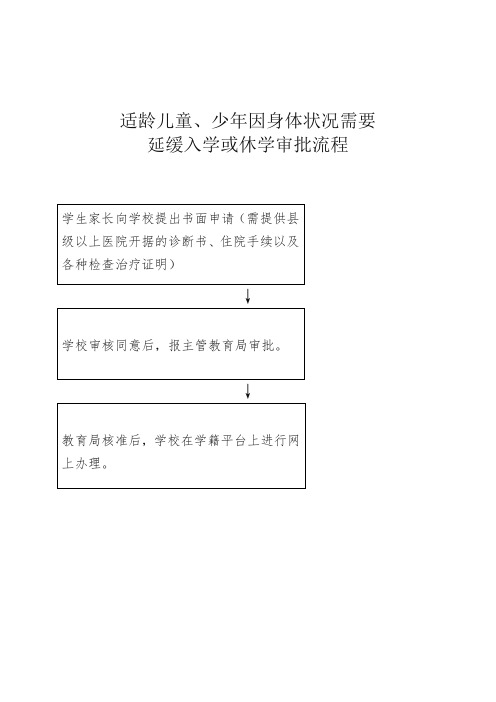 适龄儿童、少年因身体状况需要
延缓入学或休学审批流程

学生家长向学校提出书面申请（需提供县级以上医院开据的诊断书、住院手续以及各种检查治疗证明）

学校审核同意后，报主管教育局审批。

教育局核准后，学校在学籍平台上进行网上办理。